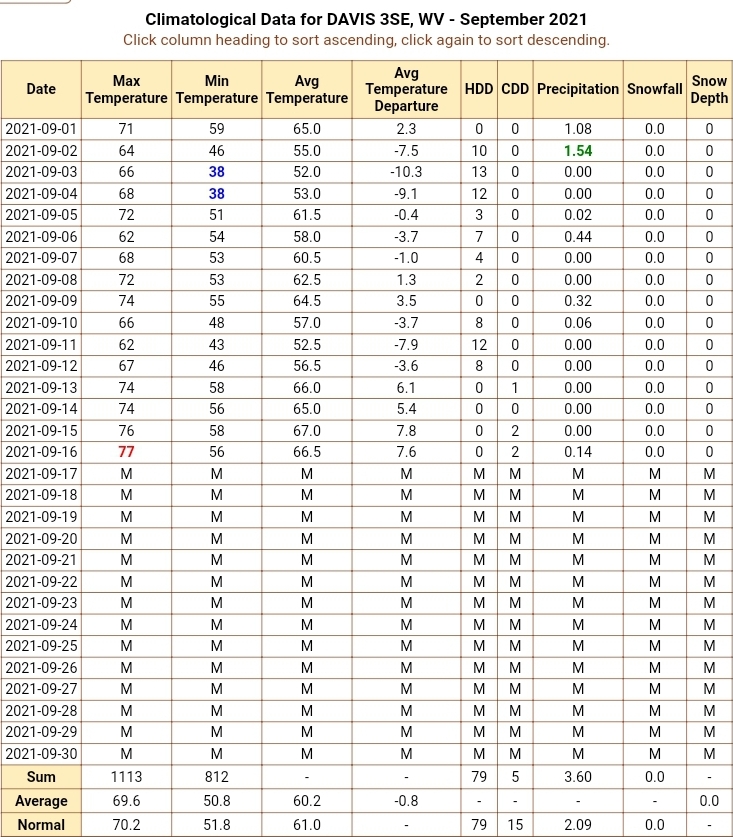 Climatological Data for DAVIS 3SE, WV - September 2021
Click column heading to sort ascending, click again to sort descending.

| Date | Max Temperature | Min Temperature | Avg Temperature | Avg Temperature Departure | HDD | CDD | Precipitation | Snowfall | Snow Depth |
|---|---|---|---|---|---|---|---|---|---|
| 2021-09-01 | 71 | 59 | 65.0 | 2.3 | 0 | 0 | 1.08 | 0.0 | 0 |
| 2021-09-02 | 64 | 46 | 55.0 | -7.5 | 10 | 0 | 1.54 | 0.0 | 0 |
| 2021-09-03 | 66 | 38 | 52.0 | -10.3 | 13 | 0 | 0.00 | 0.0 | 0 |
| 2021-09-04 | 68 | 38 | 53.0 | -9.1 | 12 | 0 | 0.00 | 0.0 | 0 |
| 2021-09-05 | 72 | 51 | 61.5 | -0.4 | 3 | 0 | 0.02 | 0.0 | 0 |
| 2021-09-06 | 62 | 54 | 58.0 | -3.7 | 7 | 0 | 0.44 | 0.0 | 0 |
| 2021-09-07 | 68 | 53 | 60.5 | -1.0 | 4 | 0 | 0.00 | 0.0 | 0 |
| 2021-09-08 | 72 | 53 | 62.5 | 1.3 | 2 | 0 | 0.00 | 0.0 | 0 |
| 2021-09-09 | 74 | 55 | 64.5 | 3.5 | 0 | 0 | 0.32 | 0.0 | 0 |
| 2021-09-10 | 66 | 48 | 57.0 | -3.7 | 8 | 0 | 0.06 | 0.0 | 0 |
| 2021-09-11 | 62 | 43 | 52.5 | -7.9 | 12 | 0 | 0.00 | 0.0 | 0 |
| 2021-09-12 | 67 | 46 | 56.5 | -3.6 | 8 | 0 | 0.00 | 0.0 | 0 |
| 2021-09-13 | 74 | 58 | 66.0 | 6.1 | 0 | 1 | 0.00 | 0.0 | 0 |
| 2021-09-14 | 74 | 56 | 65.0 | 5.4 | 0 | 0 | 0.00 | 0.0 | 0 |
| 2021-09-15 | 76 | 58 | 67.0 | 7.8 | 0 | 2 | 0.00 | 0.0 | 0 |
| 2021-09-16 | 77 | 56 | 66.5 | 7.6 | 0 | 2 | 0.14 | 0.0 | 0 |
| 2021-09-17 | M | M | M | M | M | M | M | M | M |
| 2021-09-18 | M | M | M | M | M | M | M | M | M |
| 2021-09-19 | M | M | M | M | M | M | M | M | M |
| 2021-09-20 | M | M | M | M | M | M | M | M | M |
| 2021-09-21 | M | M | M | M | M | M | M | M | M |
| 2021-09-22 | M | M | M | M | M | M | M | M | M |
| 2021-09-23 | M | M | M | M | M | M | M | M | M |
| 2021-09-24 | M | M | M | M | M | M | M | M | M |
| 2021-09-25 | M | M | M | M | M | M | M | M | M |
| 2021-09-26 | M | M | M | M | M | M | M | M | M |
| 2021-09-27 | M | M | M | M | M | M | M | M | M |
| 2021-09-28 | M | M | M | M | M | M | M | M | M |
| 2021-09-29 | M | M | M | M | M | M | M | M | M |
| 2021-09-30 | M | M | M | M | M | M | M | M | M |
| Sum | 1113 | 812 | - | - | 79 | 5 | 3.60 | 0.0 | - |
| Average | 69.6 | 50.8 | 60.2 | -0.8 | - | - | - | - | 0.0 |
| Normal | 70.2 | 51.8 | 61.0 | - | 79 | 15 | 2.09 | 0.0 | - |